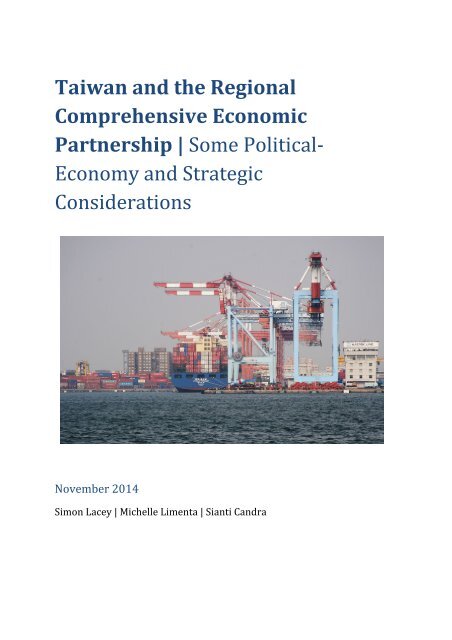 Taiwan and the Regional Comprehensive Economic Partnership | Some Political-Economy and Strategic Considerations

November 2014

Simon Lacey | Michelle Limenta | Sianti Candra